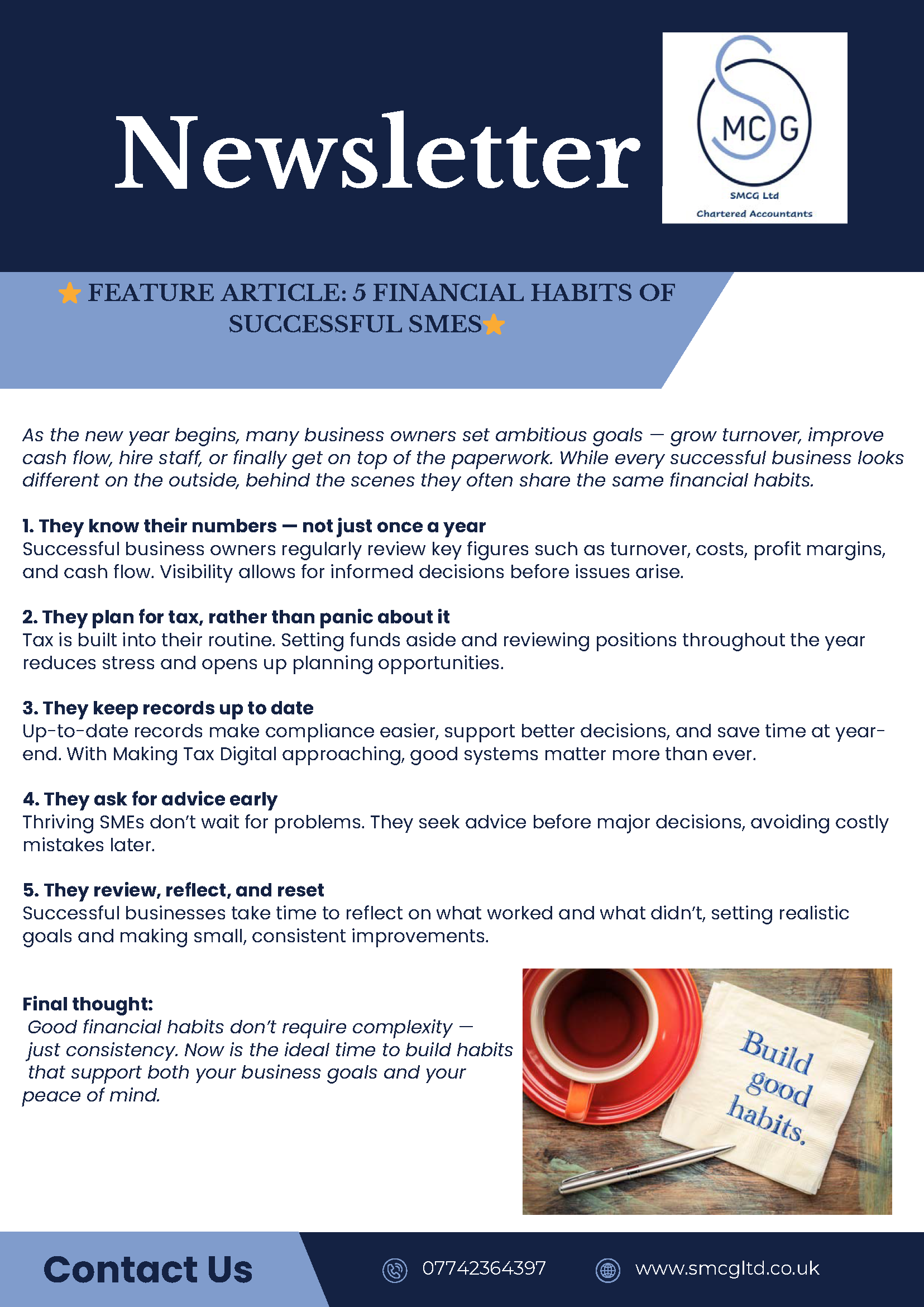 Newsletter

SMCG

SMCG Ltd
Chartered Accountants

⭐ FEATURE ARTICLE: 5 FINANCIAL HABITS OF SUCCESSFUL SMES⭐

As the new year begins, many business owners set ambitious goals — grow turnover, improve cash flow, hire staff, or finally get on top of the paperwork. While every successful business looks different on the outside, behind the scenes they often share the same financial habits.

1. They know their numbers — not just once a year
Successful business owners regularly review key figures such as turnover, costs, profit margins, and cash flow. Visibility allows for informed decisions before issues arise.

2. They plan for tax, rather than panic about it
Tax is built into their routine. Setting funds aside and reviewing positions throughout the year reduces stress and opens up planning opportunities.

3. They keep records up to date
Up-to-date records make compliance easier, support better decisions, and save time at year-end. With Making Tax Digital approaching, good systems matter more than ever.

4. They ask for advice early
Thriving SMEs don't wait for problems. They seek advice before major decisions, avoiding costly mistakes later.

5. They review, reflect, and reset
Successful businesses take time to reflect on what worked and what didn't, setting realistic goals and making small, consistent improvements.

Final thought:
Good financial habits don't require complexity — just consistency. Now is the ideal time to build habits that support both your business goals and your peace of mind.

Build good habits.

Contact Us

07742364397

www.smcgltd.co.uk